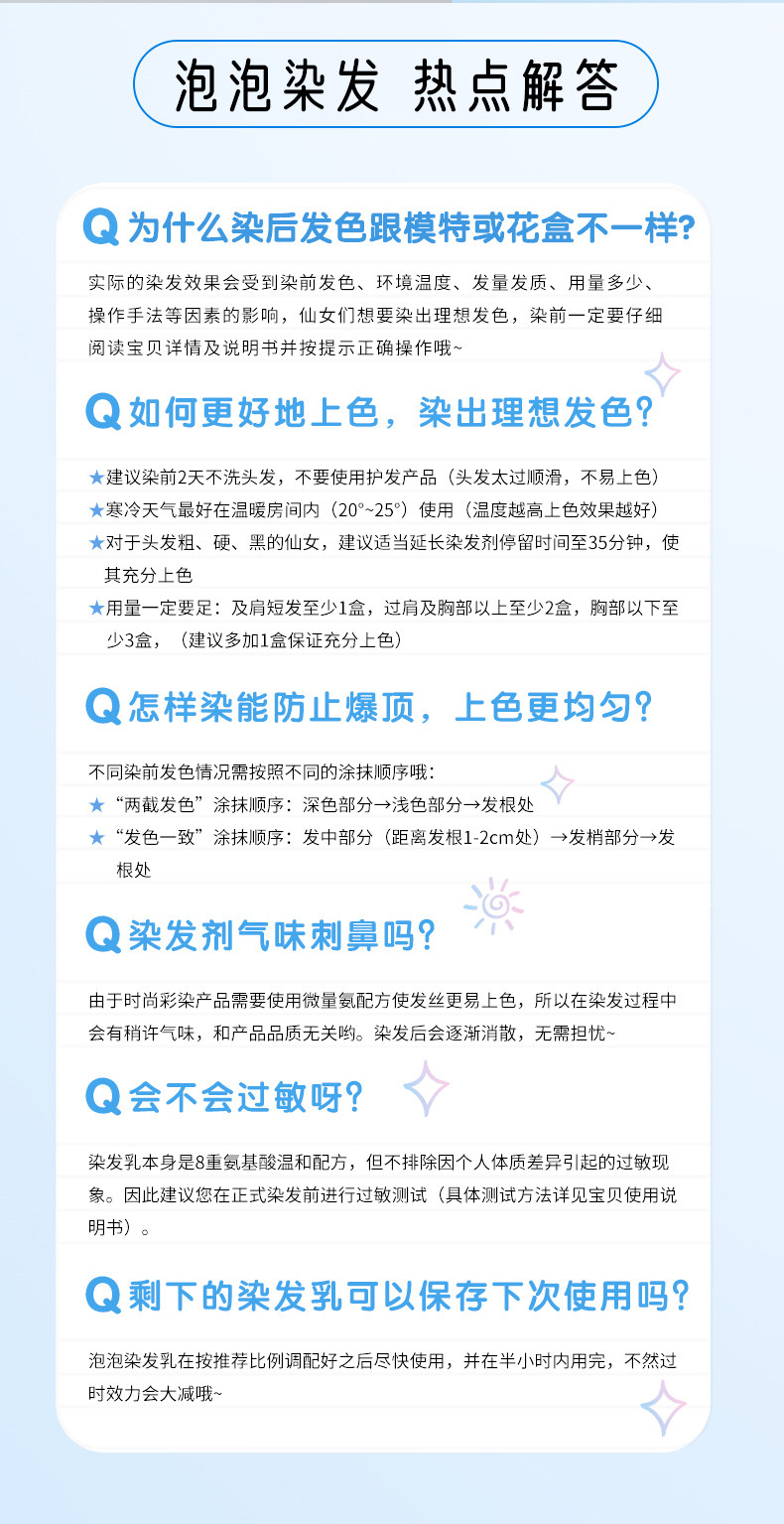 泡泡染发 热点解答

Q 为什么染后发色跟模特或花盒不一样?

实际的染发效果会受到染前发色、环境温度、发量发质、用量多少、操作手法等因素的影响，仙女们想要染出理想发色，染前一定要仔细阅读宝贝详情及说明书并按提示正确操作哦~

Q 如何更好地上色，染出理想发色?

★建议染前2天不洗头发，不要使用护发产品（头发太过顺滑，不易上色）
★寒冷天气最好在温暖房间内（20°~25°）使用（温度越高上色效果越好）
★对于头发粗、硬、黑的仙女，建议适当延长染发剂停留时间至35分钟，使其充分上色
★用量一定要足：及肩短发至少1盒，过肩及胸部以上至少2盒，胸部以下至少3盒，（建议多加1盒保证充分上色）

Q 怎样染能防止爆顶，上色更均匀?

不同染前发色情况需按照不同的涂抹顺序哦：
★ “两截发色”涂抹顺序：深色部分→浅色部分→发根处
★ “发色一致”涂抹顺序：发中部分（距离发根1-2cm处）→发梢部分→发根处

Q 染发剂气味刺鼻吗?

由于时尚彩染产品需要使用微量氨配方使发丝更易上色，所以在染发过程中会有稍许气味，和产品品质无关哟。染发后会逐渐消散，无需担忧~

Q 会不会过敏呀?

染发乳本身是8重氨基酸温和配方，但不排除因个人体质差异引起的过敏现象。因此建议您在正式染发前进行过敏测试（具体测试方法详见宝贝使用说明书）。

Q 剩下的染发乳可以保存下次使用吗?

泡泡染发乳在按推荐比例调配好之后尽快使用，并在半小时内用完，不然过时效力会大减哦~